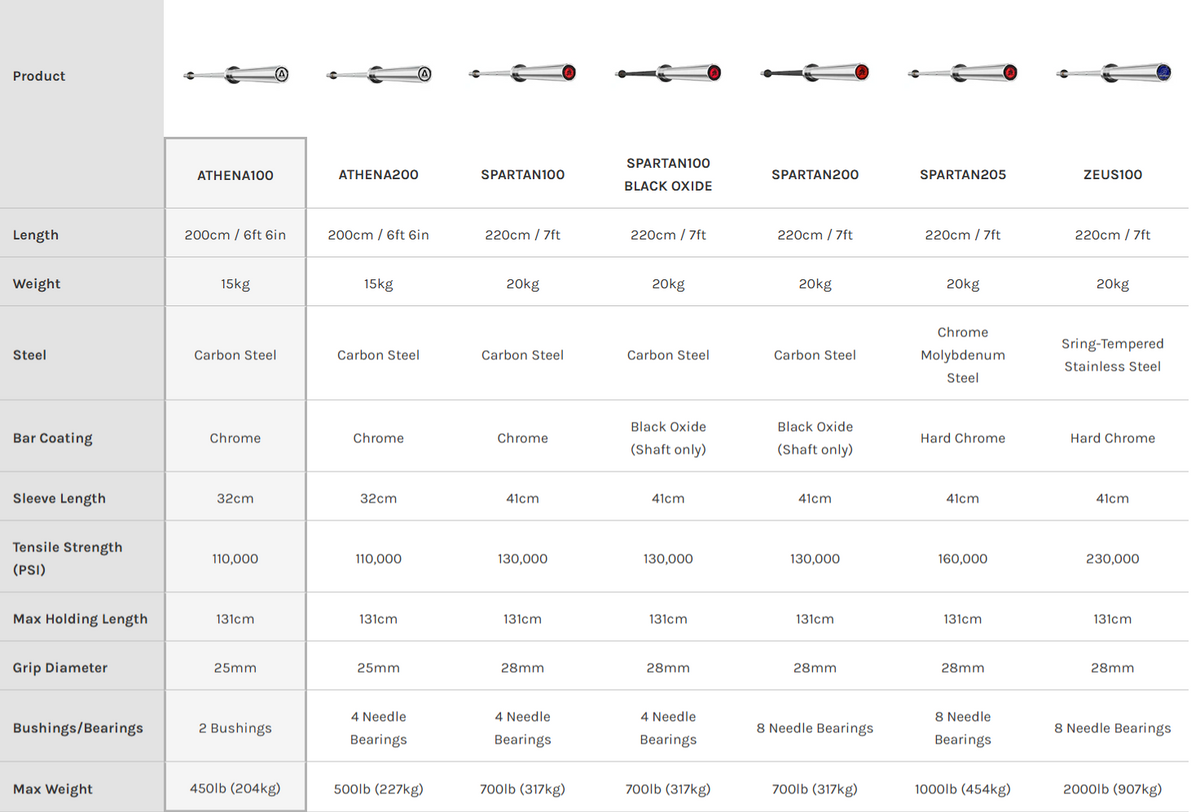 | Product | ATHENA100 | ATHENA200 | SPARTAN100 | SPARTAN100 BLACK OXIDE | SPARTAN200 | SPARTAN205 | ZEUS100 |
|---|---|---|---|---|---|---|---|
| Length | 200cm / 6ft 6in | 200cm / 6ft 6in | 220cm / 7ft | 220cm / 7ft | 220cm / 7ft | 220cm / 7ft | 220cm / 7ft |
| Weight | 15kg | 15kg | 20kg | 20kg | 20kg | 20kg | 20kg |
| Steel | Carbon Steel | Carbon Steel | Carbon Steel | Carbon Steel | Carbon Steel | Chrome Molybdenum Steel | Sring-Tempered Stainless Steel |
| Bar Coating | Chrome | Chrome | Chrome | Black Oxide (Shaft only) | Black Oxide (Shaft only) | Hard Chrome | Hard Chrome |
| Sleeve Length | 32cm | 32cm | 41cm | 41cm | 41cm | 41cm | 41cm |
| Tensile Strength (PSI) | 110,000 | 110,000 | 130,000 | 130,000 | 130,000 | 160,000 | 230,000 |
| Max Holding Length | 131cm | 131cm | 131cm | 131cm | 131cm | 131cm | 131cm |
| Grip Diameter | 25mm | 25mm | 28mm | 28mm | 28mm | 28mm | 28mm |
| Bushings/Bearings | 2 Bushings | 4 Needle Bearings | 4 Needle Bearings | 4 Needle Bearings | 8 Needle Bearings | 8 Needle Bearings | 8 Needle Bearings |
| Max Weight | 450lb (204kg) | 500lb (227kg) | 700lb (317kg) | 700lb (317kg) | 700lb (317kg) | 1000lb (454kg) | 2000lb (907kg) |